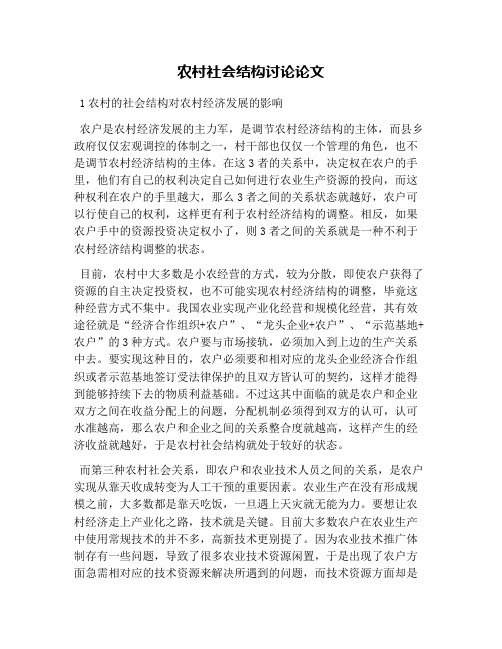 农村社会结构讨论论文

1 农村的社会结构对农村经济发展的影响

农户是农村经济发展的主力军，是调节农村经济结构的主体，而县乡政府仅仅宏观调控的体制之一，村干部也仅仅一个管理的角色，也不是调节农村经济结构的主体。在这 3 者的关系中，决定权在农户的手里，他们有自己的权利决定自己如何进行农业生产资源的投向，而这种权利在农户的手里越大，那么 3 者之间的关系状态就越好，农户可以行使自己的权利，这样更有利于农村经济结构的调整。相反，如果农户手中的资源投资决定权小了，则 3 者之间的关系就是一种不利于农村经济结构调整的状态。

目前，农村中大多数是小农经营的方式，较为分散，即使农户获得了资源的自主决定投资权，也不可能实现农村经济结构的调整，毕竟这种经营方式不集中。我国农业实现产业化经营和规模化经营，其有效途径就是“经济合作组织+农户”、“龙头企业+农户”、“示范基地+农户”的 3 种方式。农户要与市场接轨，必须加入到上边的生产关系中去。要实现这种目的，农户必须要和相对应的龙头企业经济合作组织或者示范基地签订受法律保护的且双方皆认可的契约，这样才能得到能够持续下去的物质利益基础。不过这其中面临的就是农户和企业双方之间在收益分配上的问题，分配机制必须得到双方的认可，认可水准越高，那么农户和企业之间的关系整合度就越高，这样产生的经济收益就越好，于是农村社会结构就处于较好的状态。

而第三种农村社会关系，即农户和农业技术人员之间的关系，是农户实现从靠天收成转变为人工干预的重要因素。农业生产在没有形成规模之前，大多数都是靠天吃饭，一旦遇上天灾就无能为力。要想让农村经济走上产业化之路，技术就是关键。目前大多数农户在农业生产中使用常规技术的并不多，高新技术更别提了。因为农业技术推广体制存有一些问题，导致了很多农业技术资源闲置，于是出现了农户方面急需相对应的技术资源来解决所遇到的问题，而技术资源方面却是